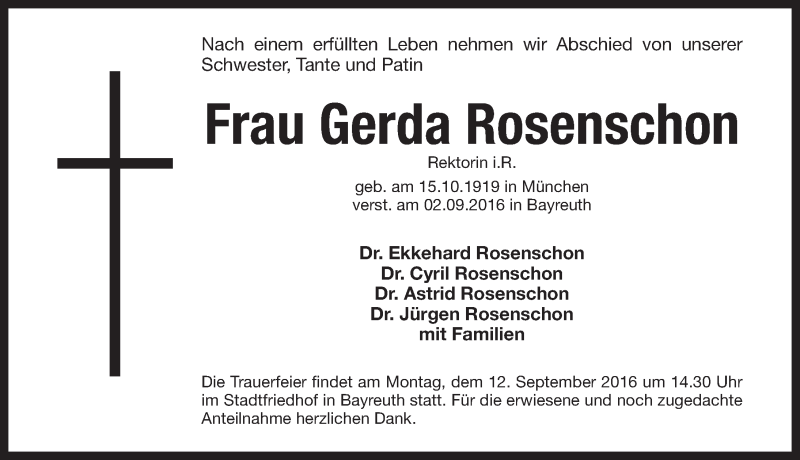 Nach einem erfüllten Leben nehmen wir Abschied von unserer Schwester, Tante und Patin

Frau Gerda Rosenschon

Rektorin i.R.

geb. am 15.10.1919 in München
verst. am 02.09.2016 in Bayreuth

Dr. Ekkehard Rosenschon
Dr. Cyril Rosenschon
Dr. Astrid Rosenschon
Dr. Jürgen Rosenschon
mit Familien

Die Trauerfeier findet am Montag, dem 12. September 2016 um 14.30 Uhr im Stadtfriedhof in Bayreuth statt. Für die erwiesene und noch zugedachte Anteilnahme herzlichen Dank.